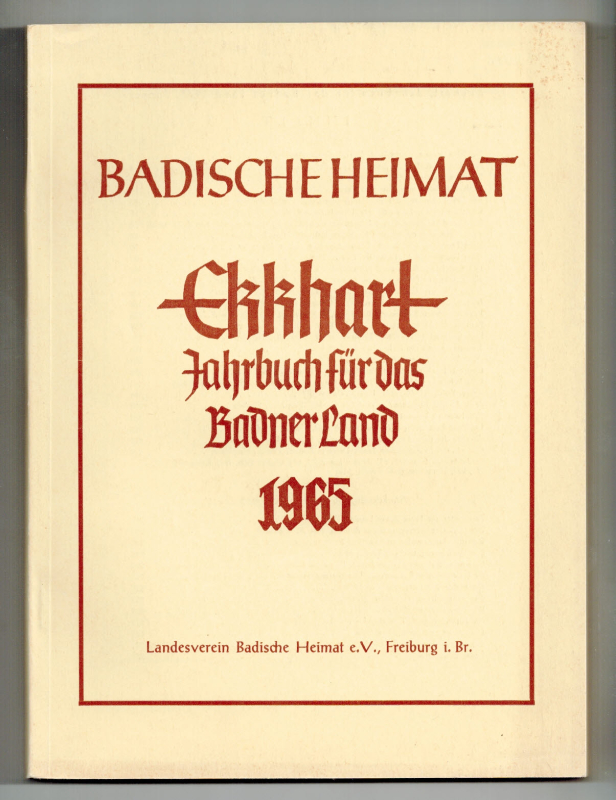 BADISCHE HEIMAT

Ekkhart

Jahrbuch für das Badner Land

1965

Landesverein Badische Heimat e.V., Freiburg i. Br.